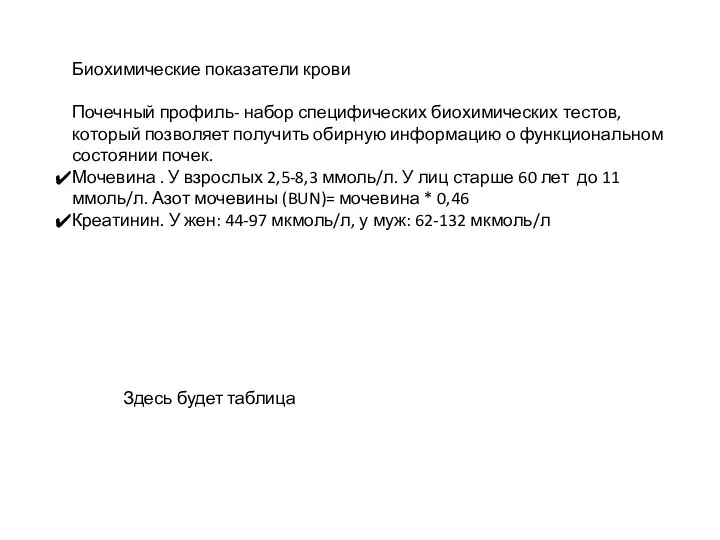 Биохимические показатели крови

Почечный профиль- набор специфических биохимических тестов, который позволяет получить обирную информацию о функциональном состоянии почек.

✔Мочевина . У взрослых 2,5-8,3 ммоль/л. У лиц старше 60 лет до 11 ммоль/л. Азот мочевины (BUN)= мочевина * 0,46

✔Креатинин. У жен: 44-97 мкмоль/л, у муж: 62-132 мкмоль/л

Здесь будет таблица